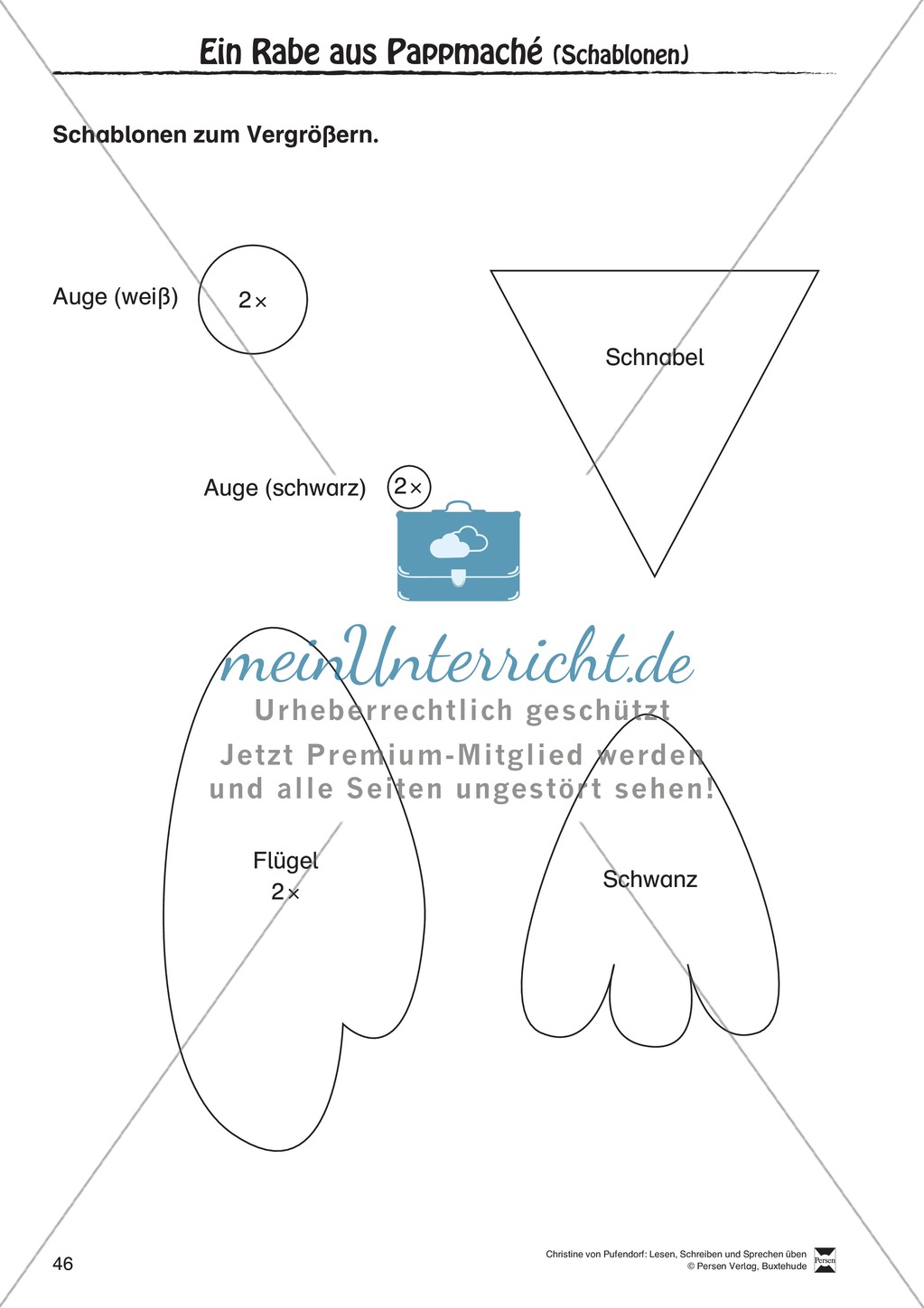 Ein Rabe aus Pappmaché (Schablonen)

Schablonen zum Vergrößern.

Auge (weiß) 2×

Schnabel

Auge (schwarz) 2×

meinUnterricht.de
Urheberrechtlich geschützt
Jetzt Premium-Mitglied werden und alle Seiten ungestört sehen!

Flügel 2×

Schwanz

46

Christine von Pufendorf: Lesen, Schreiben und Sprechen üben
© Persen Verlag, Buxtehude

Persen